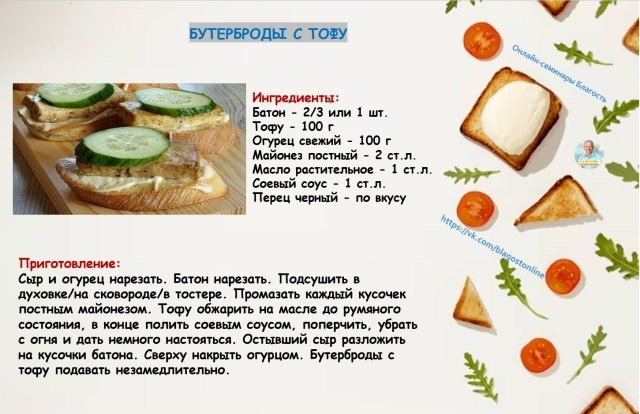 БУТЕРБРОДЫ С ТОФУ

Ингредиенты:
Батон - 2/3 или 1 шт.
Тофу - 100 г
Огурец свежий - 100 г
Майонез постный - 2 ст.л.
Масло растительное - 1 ст.л.
Соевый соус - 1 ст.л.
Перец черный - по вкусу

Приготовление:
Сыр и огурец нарезать. Батон нарезать. Подсушить в духовке/на сковороде/в тостере. Промазать каждый кусочек постным майонезом. Тофу обжарить на масле до румяного состояния, в конце полить соевым соусом, поперчить, убрать с огня и дать немного настояться. Остывший сыр разложить на кусочки батона. Сверху накрыть огурцом. Бутерброды с тофу подавать незамедлительно.

Онлайн-семинары Благость

https://vk.com/blagostonline